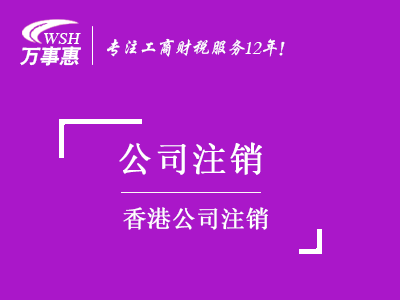 WSH
万事惠

专注工商财税服务12年!

公司注销

香港公司注销